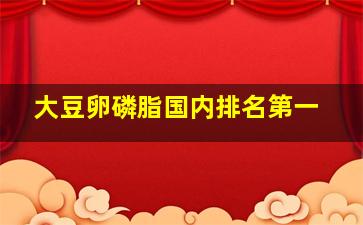 大豆卵磷脂国内排名第一